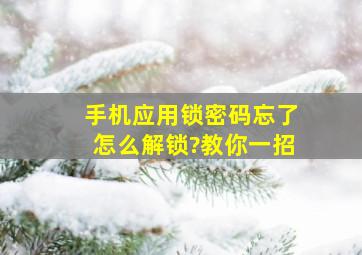 手机应用锁密码忘了
怎么解锁?教你一招